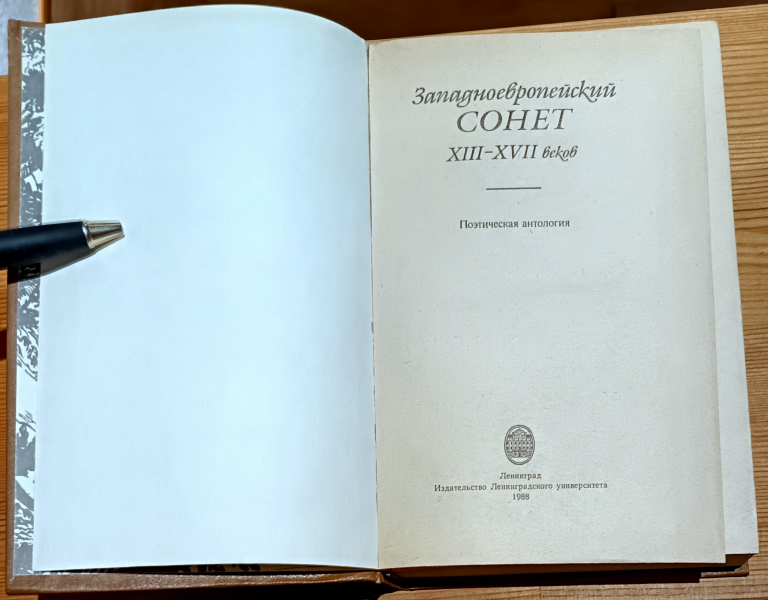 Западноевропейский
СОНЕТ
XIII-XVII веков

Поэтическая антология

Ленинград
Издательство Ленинградского университета
1988